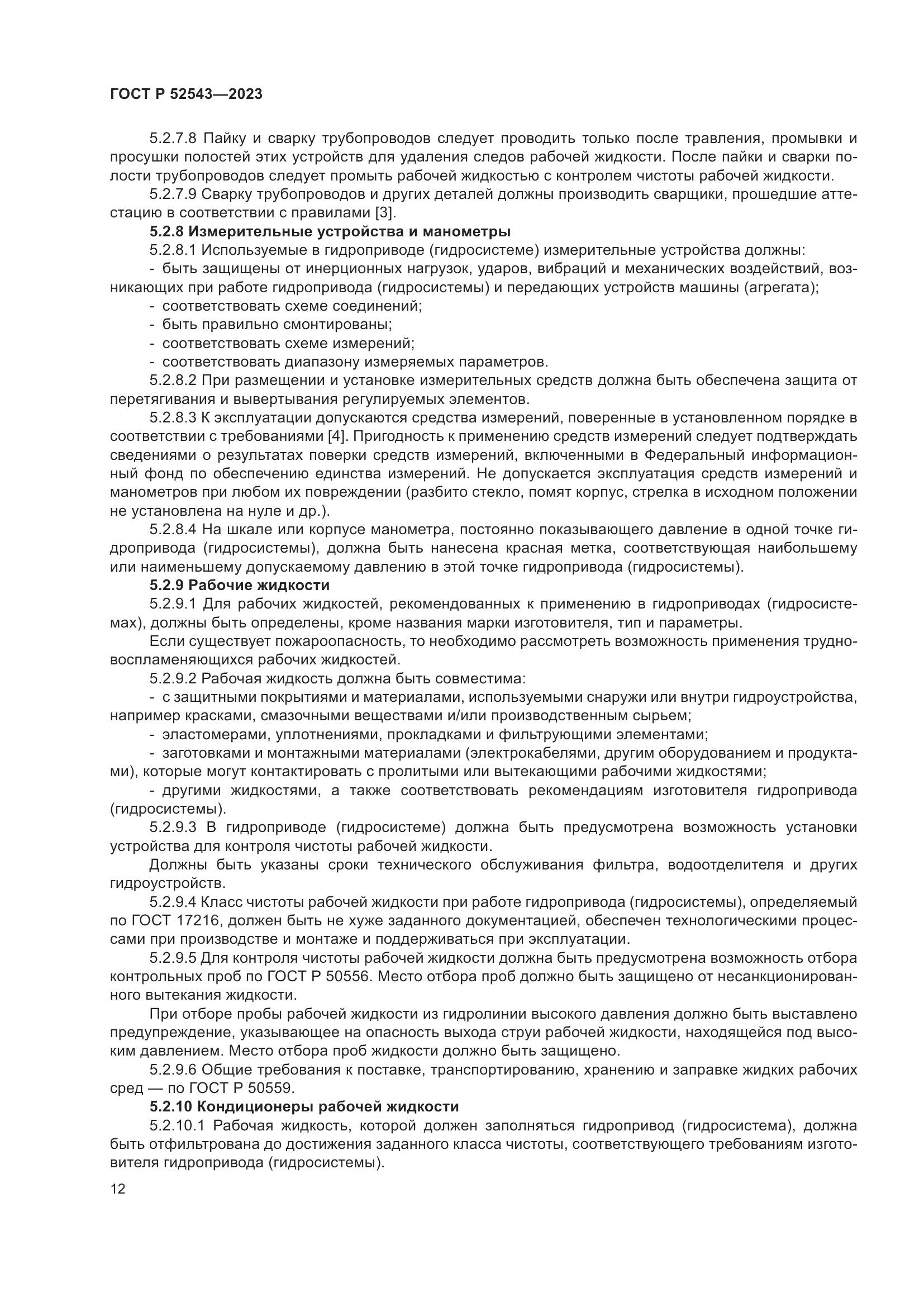 ГОСТ Р 52543—2023

5.2.7.8 Пайку и сварку трубопроводов следует проводить только после травления, промывки и просушки полостей этих устройств для удаления следов рабочей жидкости. После пайки и сварки полости трубопроводов следует промыть рабочей жидкостью с контролем чистоты рабочей жидкости.

5.2.7.9 Сварку трубопроводов и других деталей должны производить сварщики, прошедшие аттестацию в соответствии с правилами [3].

5.2.8 Измерительные устройства и манометры

5.2.8.1 Используемые в гидроприводе (гидросистеме) измерительные устройства должны:

- быть защищены от инерционных нагрузок, ударов, вибраций и механических воздействий, возникающих при работе гидропривода (гидросистемы) и передающих устройств машины (агрегата);

- соответствовать схеме соединений;

- быть правильно смонтированы;

- соответствовать схеме измерений;

- соответствовать диапазону измеряемых параметров.

5.2.8.2 При размещении и установке измерительных средств должна быть обеспечена защита от перетягивания и вывертывания регулируемых элементов.

5.2.8.3 К эксплуатации допускаются средства измерений, поверенные в установленном порядке в соответствии с требованиями [4]. Пригодность к применению средств измерений следует подтверждать сведениями о результатах поверки средств измерений, включенными в Федеральный информационный фонд по обеспечению единства измерений. Не допускается эксплуатация средств измерений и манометров при любом их повреждении (разбито стекло, помят корпус, стрелка в исходном положении не установлена на нуле и др.).

5.2.8.4 На шкале или корпусе манометра, постоянно показывающего давление в одной точке гидропривода (гидросистемы), должна быть нанесена красная метка, соответствующая наибольшему или наименьшему допускаемому давлению в этой точке гидропривода (гидросистемы).

5.2.9 Рабочие жидкости

5.2.9.1 Для рабочих жидкостей, рекомендованных к применению в гидроприводах (гидросистемах), должны быть определены, кроме названия марки изготовителя, тип и параметры.

Если существует пожароопасность, то необходимо рассмотреть возможность применения трудновоспламеняющихся рабочих жидкостей.

5.2.9.2 Рабочая жидкость должна быть совместима:

- с защитными покрытиями и материалами, используемыми снаружи или внутри гидроустройства, например красками, смазочными веществами и/или производственным сырьем;

- эластомерами, уплотнениями, прокладками и фильтрующими элементами;

- заготовками и монтажными материалами (электрокабелями, другим оборудованием и продуктами), которые могут контактировать с пролитыми или вытекающими рабочими жидкостями;

- другими жидкостями, а также соответствовать рекомендациям изготовителя гидропривода (гидросистемы).

5.2.9.3 В гидроприводе (гидросистеме) должна быть предусмотрена возможность установки устройства для контроля чистоты рабочей жидкости.

Должны быть указаны сроки технического обслуживания фильтра, водоотделителя и других гидроустройств.

5.2.9.4 Класс чистоты рабочей жидкости при работе гидропривода (гидросистемы), определяемый по ГОСТ 17216, должен быть не хуже заданного документацией, обеспечен технологическими процессами при производстве и монтаже и поддерживаться при эксплуатации.

5.2.9.5 Для контроля чистоты рабочей жидкости должна быть предусмотрена возможность отбора контрольных проб по ГОСТ Р 50556. Место отбора проб должно быть защищено от несанкционированного вытекания жидкости.

При отборе пробы рабочей жидкости из гидролинии высокого давления должно быть выставлено предупреждение, указывающее на опасность выхода струи рабочей жидкости, находящейся под высоким давлением. Место отбора проб жидкости должно быть защищено.

5.2.9.6 Общие требования к поставке, транспортированию, хранению и заправке жидких рабочих сред — по ГОСТ Р 50559.

5.2.10 Кондиционеры рабочей жидкости

5.2.10.1 Рабочая жидкость, которой должен заполняться гидропривод (гидросистема), должна быть отфильтрована до достижения заданного класса чистоты, соответствующего требованиям изготовителя гидропривода (гидросистемы).

12